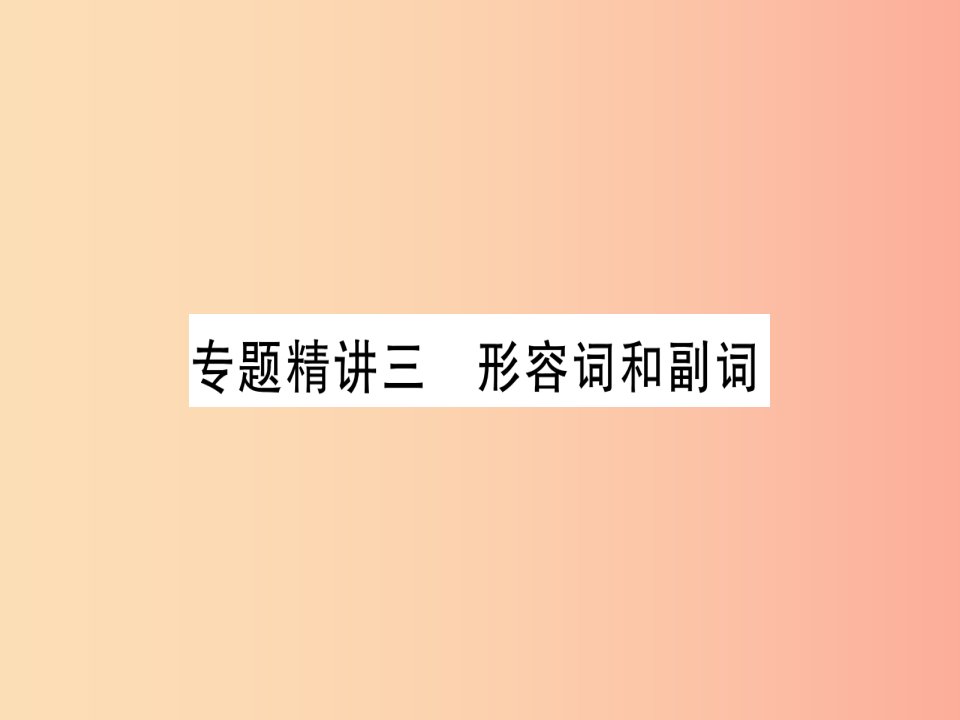 专题精讲三　形容词和副词